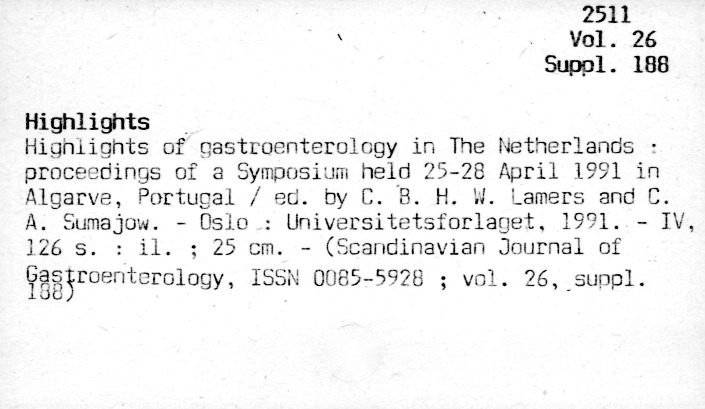 2511
Vol. 26
Suppl. 188

Highlights

Highlights of gastroenterology in The Netherlands : proceedings of a Symposium held 25-28 April 1991 in Algarve, Portugal / ed. by C. B. H. W. Lamers and C. A. Sumajow. - Oslo : Universitetsforlaget, 1991. - IV, 126 s. : il. ; 25 cm. - (Scandinavian Journal of Gastroenterology, ISSN 0085-5928 ; vol. 26, suppl. 188)